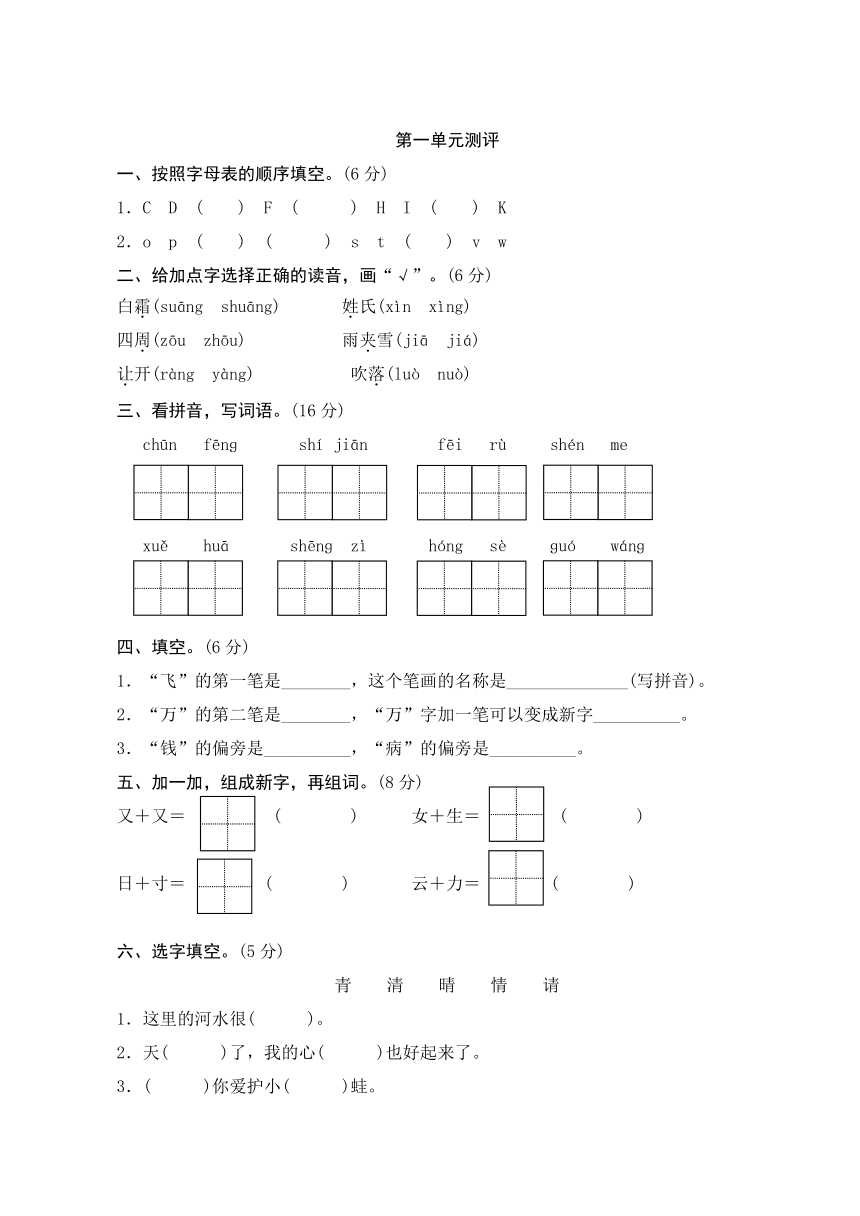 第一单元测评

一、按照字母表的顺序填空。(6 分)

1. C D ( ) F ( ) H I ( ) K

2. o p ( ) ( ) s t ( ) v w

二、给加点字选择正确的读音，画“√”。(6 分)

白霜(suāng shuāng) 姓氏(xìn xìng)

四周(zōu zhōu) 雨夹雪(jiā jiá)

让开(ràng yàng) 吹落(luò nuò)

三、看拼音，写词语。(16 分)

chūn fēng shí jiān fēi rù shén me

xuě huā shēng zì hóng sè guó wáng

四、填空。(6 分)

1. “飞”的第一笔是________，这个笔画的名称是______________(写拼音)。

2. “万”的第二笔是________，“万”字加一笔可以变成新字__________。

3. “钱”的偏旁是__________，“病”的偏旁是__________。

五、加一加，组成新字，再组词。(8 分)

又＋又＝ ( ) 女＋生＝ ( )

日＋寸＝ ( ) 云＋力＝ ( )

六、选字填空。(5 分)

青 清 晴 情 请

1. 这里的河水很( )。

2. 天( )了，我的心( )也好起来了。

3. ( )你爱护小( )蛙。